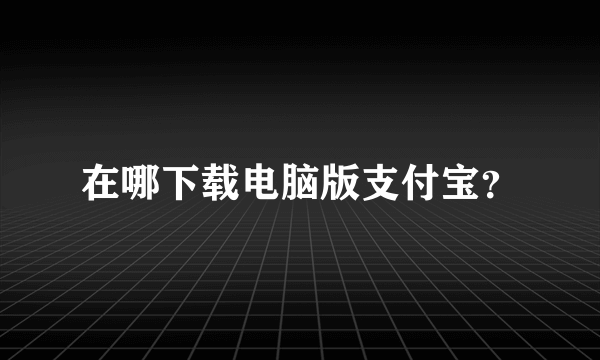 在哪下载电脑版支付宝?